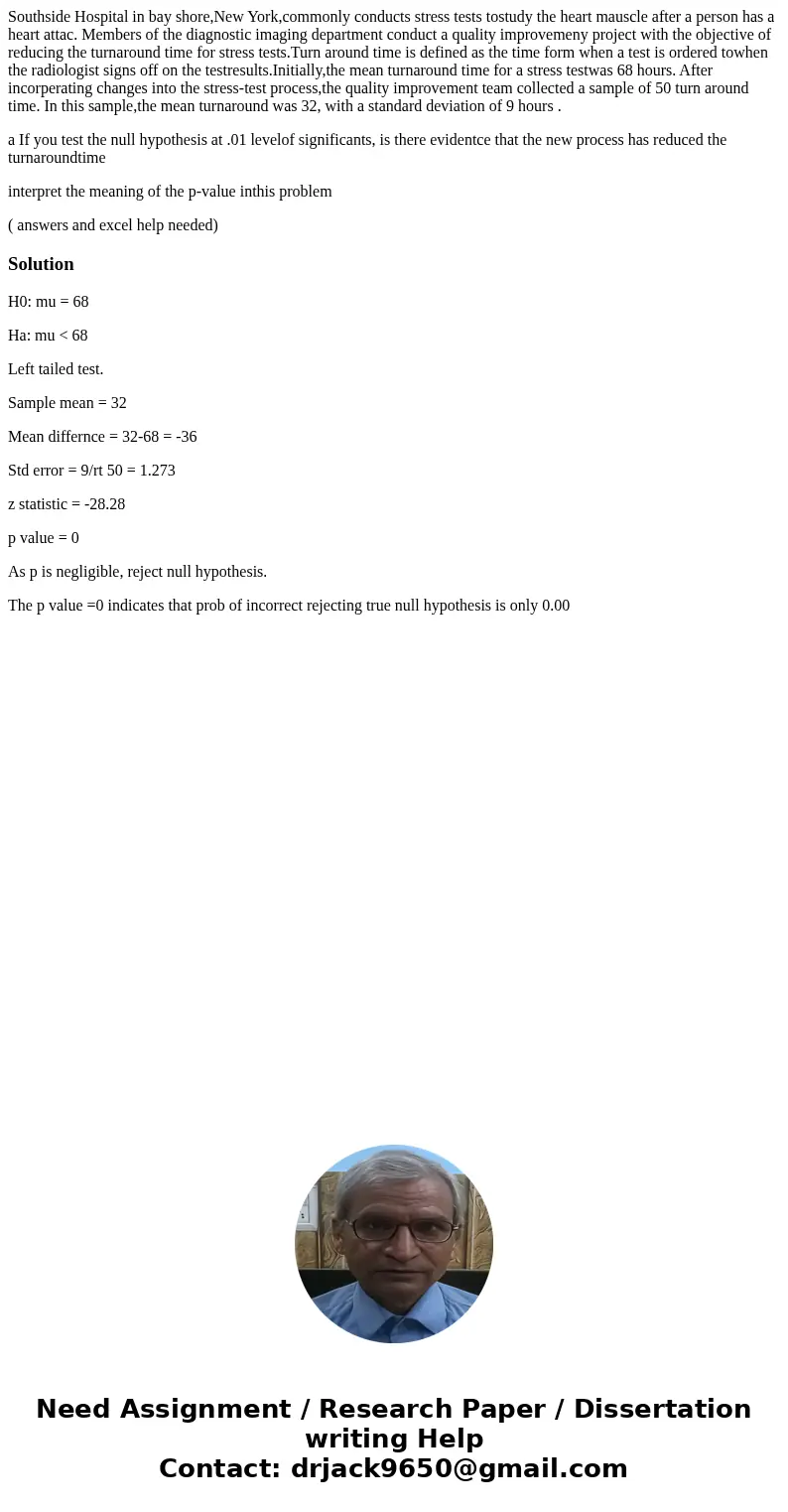 Southside Hospital in bay shore,New York,commonly conducts stress tests tostudy the heart mauscle after a person has a heart attac. Members of the diagnostic imaging department conduct a quality improvemeny project with the objective of reducing the turnaround time for stress tests.Turn around time is defined as the time form when a test is ordered towhen the radiologist signs off on the testresults.Initially,the mean turnaround time for a stress testwas 68 hours. After incorperating changes into the stress-test process,the quality improvement team collected a sample of 50 turn around time. In this sample,the mean turnaround was 32, with a standard deviation of 9 hours .

a If you test the null hypothesis at .01 levelof significants, is there evidentce that the new process has reduced the turnaroundtime

interpret the meaning of the p-value inthis problem

( answers and excel help needed)

Solution

H0: mu = 68

Ha: mu < 68

Left tailed test.

Sample mean = 32

Mean differnce = 32-68 = -36

Std error = 9/rt 50 = 1.273

z statistic = -28.28

p value = 0

As p is negligible, reject null hypothesis.

The p value =0 indicates that prob of incorrect rejecting true null hypothesis is only 0.00

Need Assignment / Research Paper / Dissertation writing Help
Contact: drjack9650@gmail.com